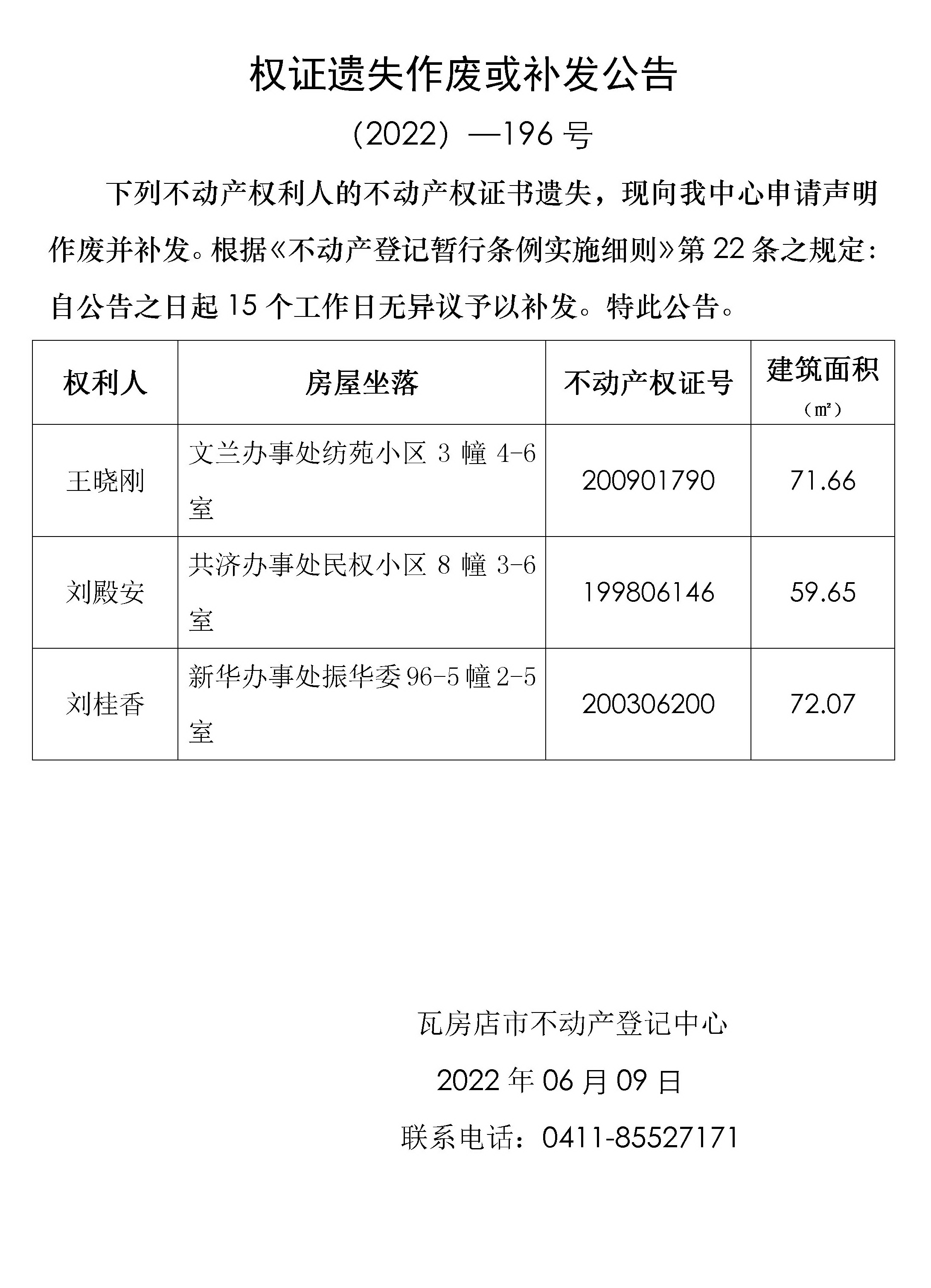 权证遗失作废或补发公告

（2022）—196 号

下列不动产权利人的不动产权证书遗失，现向我中心申请声明作废并补发。根据《不动产登记暂行条例实施细则》第 22 条之规定：自公告之日起 15 个工作日无异议予以补发。特此公告。

| 权利人 | 房屋坐落 | 不动产权证号 | 建筑面积（㎡） |
|---|---|---|---|
| 王晓刚 | 文兰办事处纺苑小区 3 幢 4-6 室 | 200901790 | 71.66 |
| 刘殿安 | 共济办事处民权小区 8 幢 3-6 室 | 199806146 | 59.65 |
| 刘桂香 | 新华办事处振华委 96-5 幢 2-5 室 | 200306200 | 72.07 |

瓦房店市不动产登记中心

2022 年 06 月 09 日

联系电话：0411-85527171